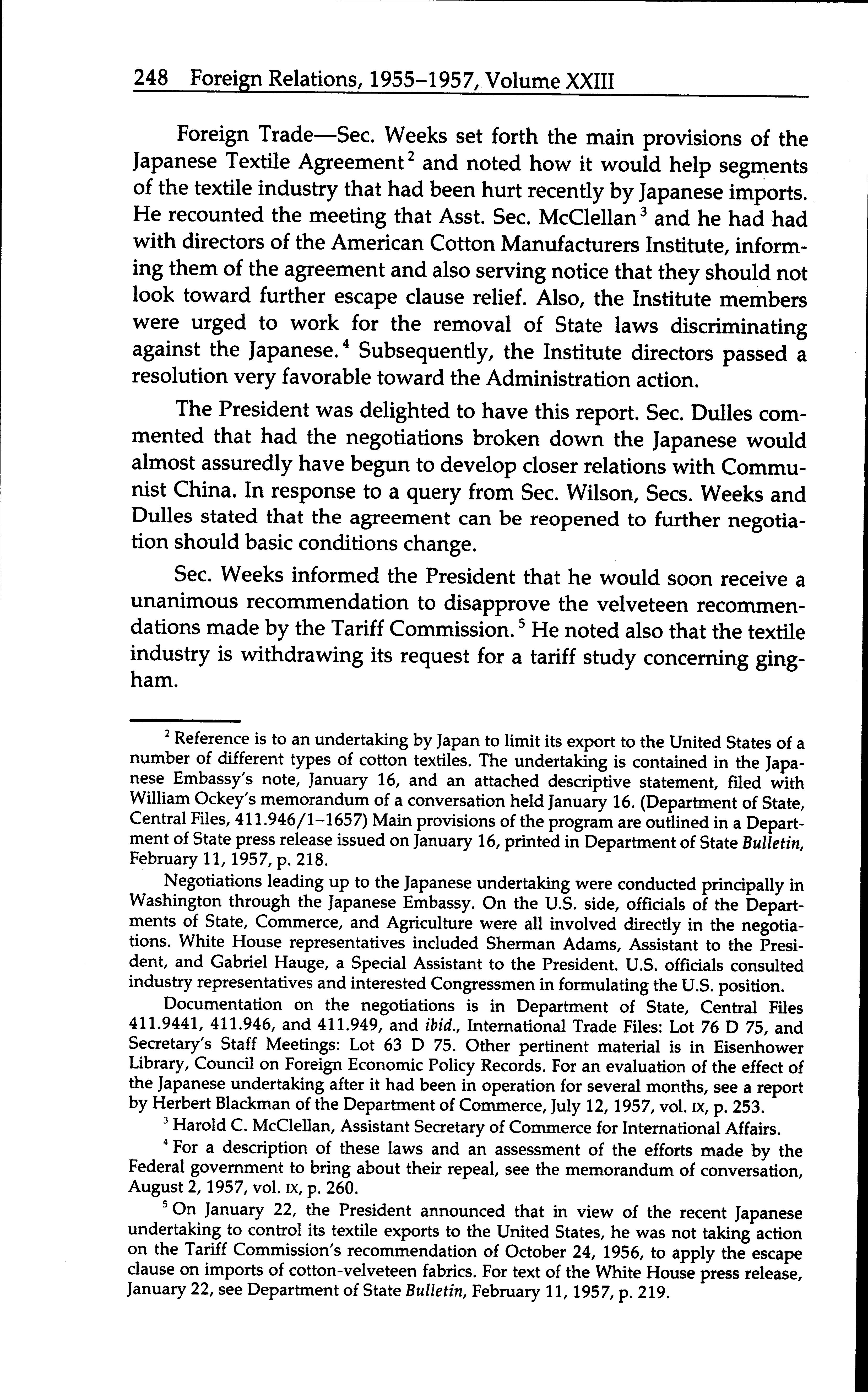 248 Foreign Relations, 1955–1957, Volume XXIII

Foreign Trade—Sec. Weeks set forth the main provisions of the Japanese Textile Agreement$^2$ and noted how it would help segments of the textile industry that had been hurt recently by Japanese imports. He recounted the meeting that Asst. Sec. McClellan$^3$ and he had had with directors of the American Cotton Manufacturers Institute, informing them of the agreement and also serving notice that they should not look toward further escape clause relief. Also, the Institute members were urged to work for the removal of State laws discriminating against the Japanese.$^4$ Subsequently, the Institute directors passed a resolution very favorable toward the Administration action.

The President was delighted to have this report. Sec. Dulles commented that had the negotiations broken down the Japanese would almost assuredly have begun to develop closer relations with Communist China. In response to a query from Sec. Wilson, Secs. Weeks and Dulles stated that the agreement can be reopened to further negotiation should basic conditions change.

Sec. Weeks informed the President that he would soon receive a unanimous recommendation to disapprove the velveteen recommendations made by the Tariff Commission.$^5$ He noted also that the textile industry is withdrawing its request for a tariff study concerning gingham.

$^2$ Reference is to an undertaking by Japan to limit its export to the United States of a number of different types of cotton textiles. The undertaking is contained in the Japanese Embassy's note, January 16, and an attached descriptive statement, filed with William Ockey's memorandum of a conversation held January 16. (Department of State, Central Files, 411.946/1–1657) Main provisions of the program are outlined in a Department of State press release issued on January 16, printed in Department of State Bulletin, February 11, 1957, p. 218.

Negotiations leading up to the Japanese undertaking were conducted principally in Washington through the Japanese Embassy. On the U.S. side, officials of the Departments of State, Commerce, and Agriculture were all involved directly in the negotiations. White House representatives included Sherman Adams, Assistant to the President, and Gabriel Hauge, a Special Assistant to the President. U.S. officials consulted industry representatives and interested Congressmen in formulating the U.S. position.

Documentation on the negotiations is in Department of State, Central Files 411.9441, 411.946, and 411.949, and ibid., International Trade Files: Lot 76 D 75, and Secretary's Staff Meetings: Lot 63 D 75. Other pertinent material is in Eisenhower Library, Council on Foreign Economic Policy Records. For an evaluation of the effect of the Japanese undertaking after it had been in operation for several months, see a report by Herbert Blackman of the Department of Commerce, July 12, 1957, vol. IX, p. 253.

$^3$ Harold C. McClellan, Assistant Secretary of Commerce for International Affairs.

$^4$ For a description of these laws and an assessment of the efforts made by the Federal government to bring about their repeal, see the memorandum of conversation, August 2, 1957, vol. IX, p. 260.

$^5$ On January 22, the President announced that in view of the recent Japanese undertaking to control its textile exports to the United States, he was not taking action on the Tariff Commission's recommendation of October 24, 1956, to apply the escape clause on imports of cotton-velveteen fabrics. For text of the White House press release, January 22, see Department of State Bulletin, February 11, 1957, p. 219.